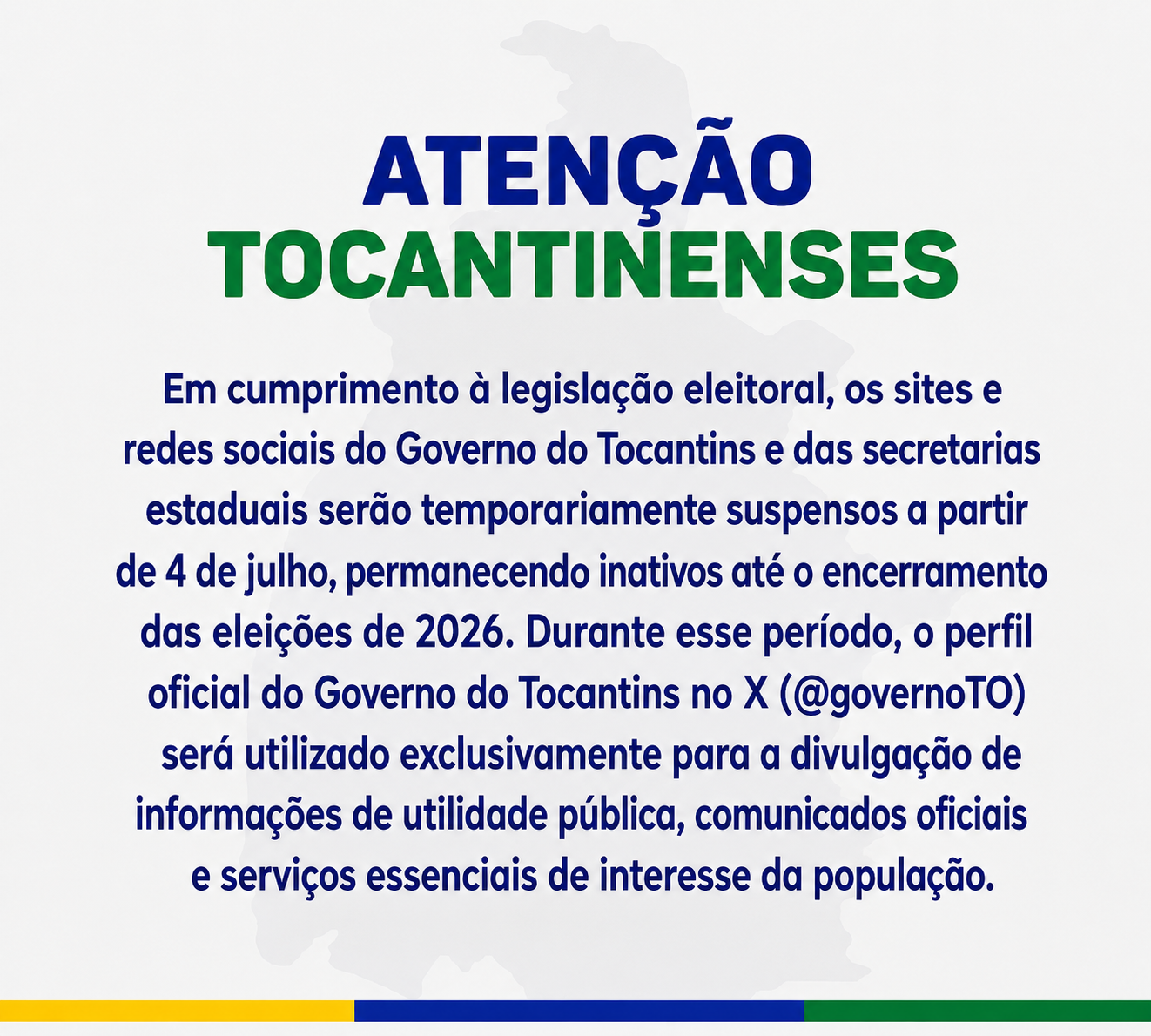 ATENÇÃO
TOCANTINENSES

Em cumprimento à legislação eleitoral, os sites e redes sociais do Governo do Tocantins e das secretarias estaduais serão temporariamente suspensos a partir de 4 de julho, permanecendo inativos até o encerramento das eleições de 2026. Durante esse período, o perfil oficial do Governo do Tocantins no X (@governoTO) será utilizado exclusivamente para a divulgação de informações de utilidade pública, comunicados oficiais e serviços essenciais de interesse da população.